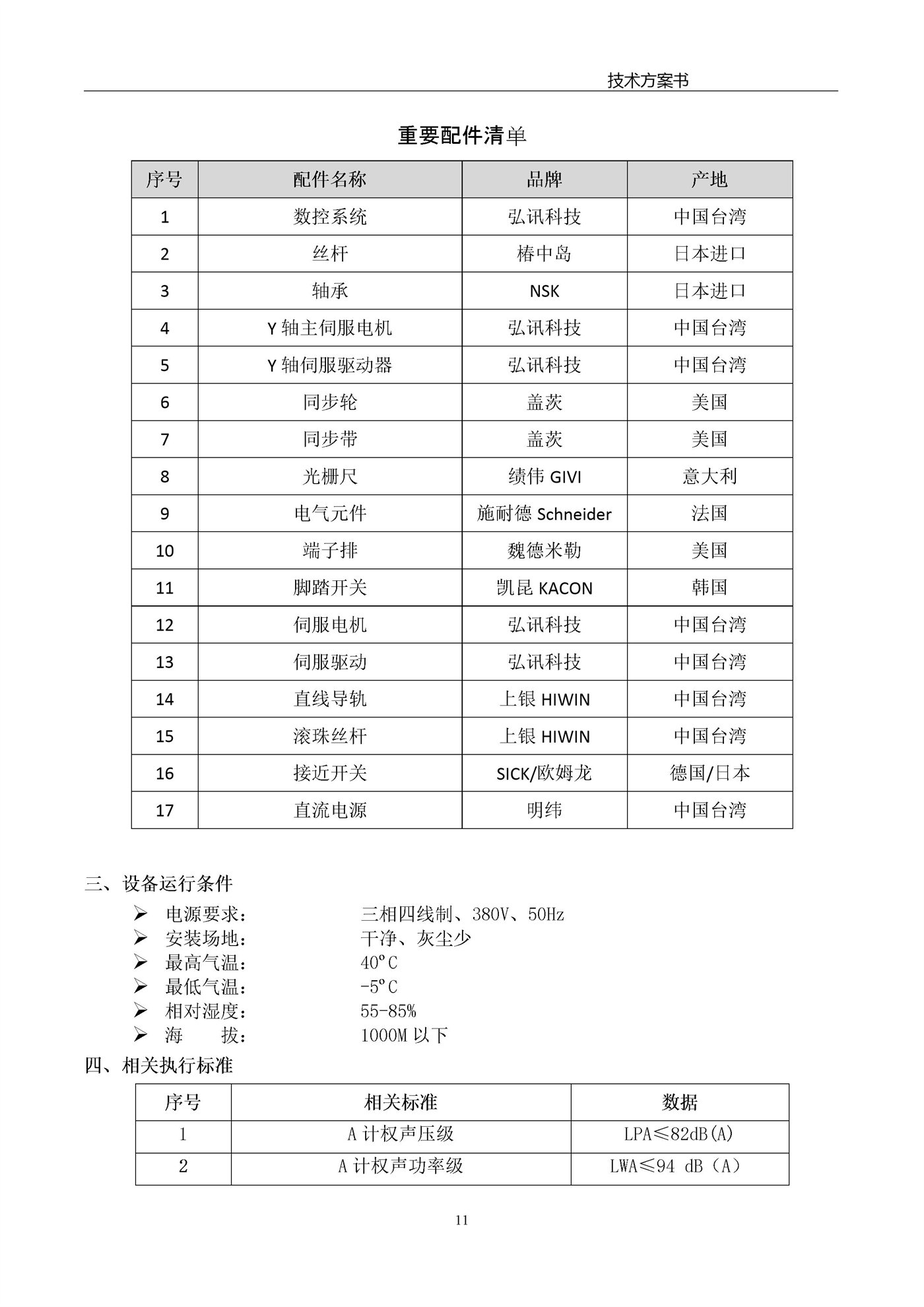 技术方案书

重要配件清单

| 序号 | 配件名称 | 品牌 | 产地 |
|---|---|---|---|
| 1 | 数控系统 | 弘讯科技 | 中国台湾 |
| 2 | 丝杆 | 椿中岛 | 日本进口 |
| 3 | 轴承 | NSK | 日本进口 |
| 4 | Y 轴主伺服电机 | 弘讯科技 | 中国台湾 |
| 5 | Y 轴伺服驱动器 | 弘讯科技 | 中国台湾 |
| 6 | 同步轮 | 盖茨 | 美国 |
| 7 | 同步带 | 盖茨 | 美国 |
| 8 | 光栅尺 | 绩伟 GIVI | 意大利 |
| 9 | 电气元件 | 施耐德 Schneider | 法国 |
| 10 | 端子排 | 魏德米勒 | 美国 |
| 11 | 脚踏开关 | 凯昆 KACON | 韩国 |
| 12 | 伺服电机 | 弘讯科技 | 中国台湾 |
| 13 | 伺服驱动 | 弘讯科技 | 中国台湾 |
| 14 | 直线导轨 | 上银 HIWIN | 中国台湾 |
| 15 | 滚珠丝杆 | 上银 HIWIN | 中国台湾 |
| 16 | 接近开关 | SICK/欧姆龙 | 德国/日本 |
| 17 | 直流电源 | 明纬 | 中国台湾 |

三、设备运行条件
➢ 电源要求： 三相四线制、380V、50Hz
➢ 安装场地： 干净、灰尘少
➢ 最高气温： 40°C
➢ 最低气温： -5°C
➢ 相对湿度： 55-85%
➢ 海 拔： 1000M 以下

四、相关执行标准

| 序号 | 相关标准 | 数据 |
|---|---|---|
| 1 | A 计权声压级 | LPA≤82dB(A) |
| 2 | A 计权声功率级 | LWA≤94 dB（A） |

11